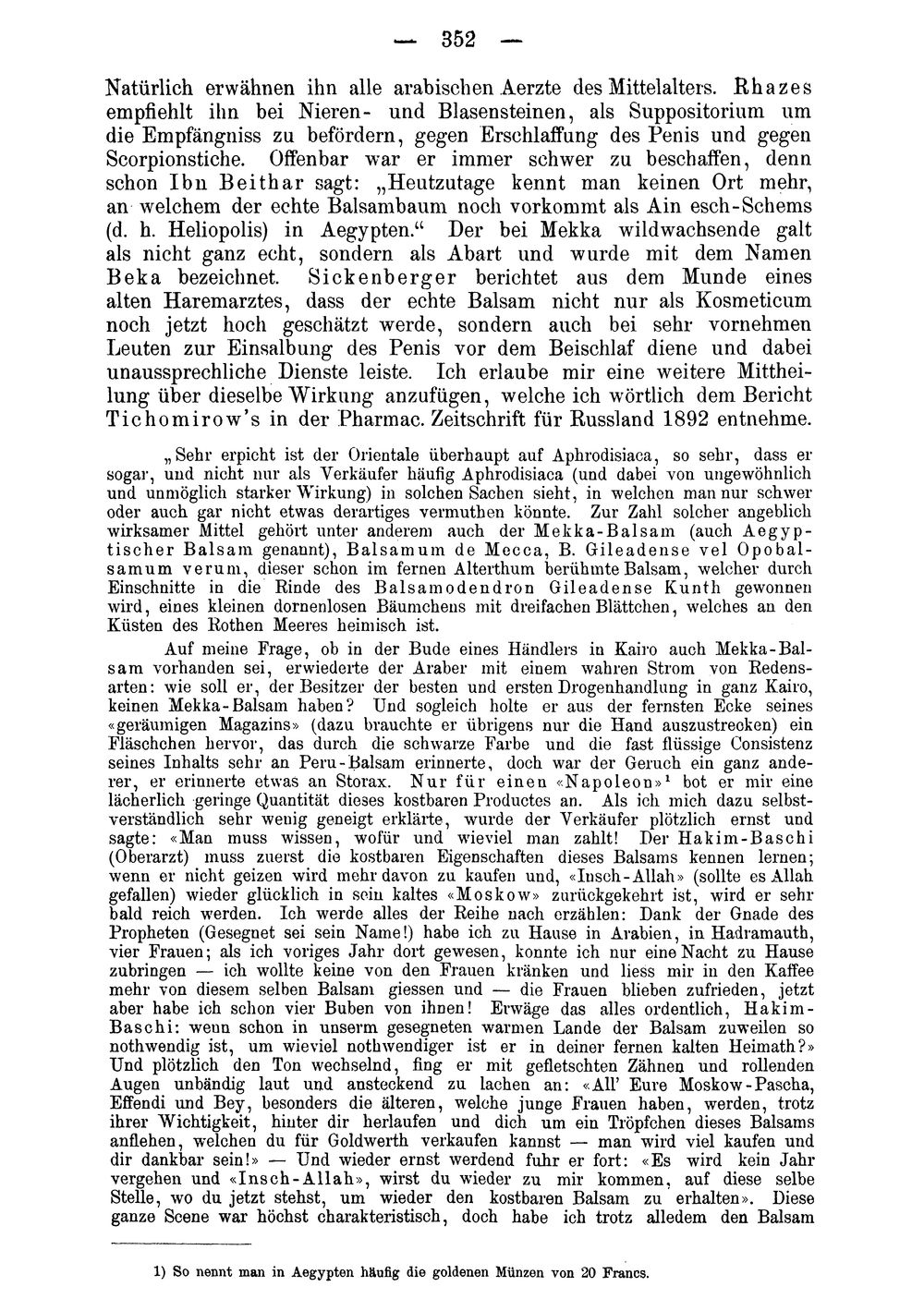 — 352 —

Natürlich erwähnen ihn alle arabischen Aerzte des Mittelalters. Rhazes empfiehlt ihn bei Nieren- und Blasensteinen, als Suppositorium um die Empfängniss zu befördern, gegen Erschlaffung des Penis und gegen Scorpionstiche. Offenbar war er immer schwer zu beschaffen, denn schon Ibn Beithar sagt: „Heutzutage kennt man keinen Ort mehr, an welchem der echte Balsambaum noch vorkommt als Ain esch-Schems (d. h. Heliopolis) in Aegypten.“ Der bei Mekka wildwachsende galt als nicht ganz echt, sondern als Abart und wurde mit dem Namen Beka bezeichnet. Sickenberger berichtet aus dem Munde eines alten Haremarztes, dass der echte Balsam nicht nur als Kosmeticum noch jetzt hoch geschätzt werde, sondern auch bei sehr vornehmen Leuten zur Einsalbung des Penis vor dem Beischlaf diene und dabei unaussprechliche Dienste leiste. Ich erlaube mir eine weitere Mittheilung über dieselbe Wirkung anzufügen, welche ich wörtlich dem Bericht Tichomirow's in der Pharmac. Zeitschrift für Russland 1892 entnehme.

„Sehr erpicht ist der Orientale überhaupt auf Aphrodisiaca, so sehr, dass er sogar, und nicht nur als Verkäufer häufig Aphrodisiaca (und dabei von ungewöhnlich und unmöglich starker Wirkung) in solchen Sachen sieht, in welchen man nur schwer oder auch gar nicht etwas derartiges vermuthen könnte. Zur Zahl solcher angeblich wirksamer Mittel gehört unter anderem auch der Mekka-Balsam (auch Aegyptischer Balsam genannt), Balsamum de Mecca, B. Gileadense vel Opobalsamum verum, dieser schon im fernen Alterthum berühmte Balsam, welcher durch Einschnitte in die Rinde des Balsamodendron Gileadense Kunth gewonnen wird, eines kleinen dornenlosen Bäumchens mit dreifachen Blättchen, welches an den Küsten des Rothen Meeres heimisch ist.

Auf meine Frage, ob in der Bude eines Händlers in Kairo auch Mekka-Balsam vorhanden sei, erwiederte der Araber mit einem wahren Strom von Redensarten: wie soll er, der Besitzer der besten und ersten Drogenhandlung in ganz Kairo, keinen Mekka-Balsam haben? Und sogleich holte er aus der fernsten Ecke seines «geräumigen Magazins» (dazu brauchte er übrigens nur die Hand auszustrecken) ein Fläschchen hervor, das durch die schwarze Farbe und die fast flüssige Consistenz seines Inhalts sehr an Peru-Balsam erinnerte, doch war der Geruch ein ganz anderer, er erinnerte etwas an Storax. Nur für einen «Napoleon»¹ bot er mir eine lächerlich geringe Quantität dieses kostbaren Productes an. Als ich mich dazu selbstverständlich sehr wenig geneigt erklärte, wurde der Verkäufer plötzlich ernst und sagte: «Man muss wissen, wofür und wieviel man zahlt! Der Hakim-Baschi (Oberarzt) muss zuerst die kostbaren Eigenschaften dieses Balsams kennen lernen; wenn er nicht geizen wird mehr davon zu kaufen und, «Insch-Allah» (sollte es Allah gefallen) wieder glücklich in sein kaltes «Moskow» zurückgekehrt ist, wird er sehr bald reich werden. Ich werde alles der Reihe nach erzählen: Dank der Gnade des Propheten (Gesegnet sei sein Name!) habe ich zu Hause in Arabien, in Hadramauth, vier Frauen; als ich voriges Jahr dort gewesen, konnte ich nur eine Nacht zu Hause zubringen — ich wollte keine von den Frauen kränken und liess mir in den Kaffee mehr von diesem selben Balsam giessen und — die Frauen blieben zufrieden, jetzt aber habe ich schon vier Buben von ihnen! Erwäge das alles ordentlich, Hakim-Baschi: wenn schon in unserm gesegneten warmen Lande der Balsam zuweilen so nothwendig ist, um wieviel nothwendiger ist er in deiner fernen kalten Heimath?» Und plötzlich den Ton wechselnd, fing er mit gefletschten Zähnen und rollenden Augen unbändig laut und ansteckend zu lachen an: «All' Eure Moskow-Pascha, Effendi und Bey, besonders die älteren, welche junge Frauen haben, werden, trotz ihrer Wichtigkeit, hinter dir herlaufen und dich um ein Tröpfchen dieses Balsams anflehen, welchen du für Goldwerth verkaufen kannst — man wird viel kaufen und dir dankbar sein!» — Und wieder ernst werdend fuhr er fort: «Es wird kein Jahr vergehen und «Insch-Allah», wirst du wieder zu mir kommen, auf diese selbe Stelle, wo du jetzt stehst, um wieder den kostbaren Balsam zu erhalten». Diese ganze Scene war höchst charakteristisch, doch habe ich trotz alledem den Balsam

1) So nennt man in Aegypten häufig die goldenen Münzen von 20 Francs.